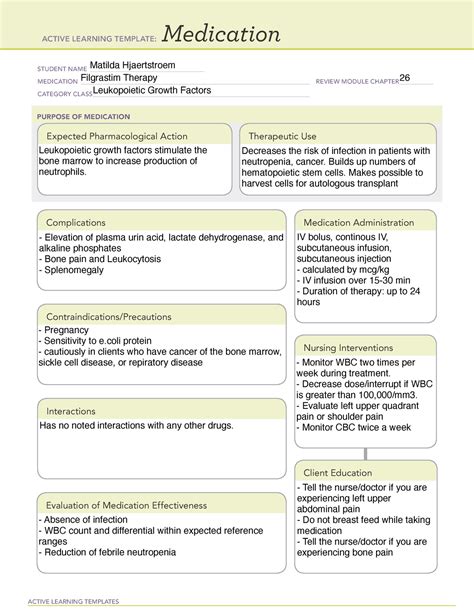 ACTIVE LEARNING TEMPLATE: Medication

STUDENT NAME Matilda Hjaertstroem
MEDICATION Filgrastim Therapy
REVIEW MODULE CHAPTER 26
CATEGORY CLASS Leukopoietic Growth Factors

PURPOSE OF MEDICATION

Expected Pharmacological Action

Leukopoietic growth factors stimulate the bone marrow to increase production of neutrophils.

Therapeutic Use

Decreases the risk of infection in patients with neutropenia, cancer. Builds up numbers of hematopoietic stem cells. Makes possible to harvest cells for autologous transplant

Complications

- Elevation of plasma urin acid, lactate dehydrogenase, and alkaline phosphates
- Bone pain and Leukocytosis
- Splenomegaly

Contraindications/Precautions

- Pregnancy
- Sensitivity to e.coli protein
- cautiously in clients who have cancer of the bone marrow, sickle cell disease, or repiratory disease

Interactions

Has no noted interactions with any other drugs.

Evaluation of Medication Effectiveness

- Absence of infection
- WBC count and differential within expected reference ranges
- Reduction of febrile neutropenia

Medication Administration

IV bolus, continous IV, subcutaneous infusion, subcutaneous injection
- calculated by mcg/kg
- IV infusion over 15-30 min
- Duration of therapy: up to 24 hours

Nursing Interventions

- Monitor WBC two times per week during treatment.
- Decrease dose/interrupt if WBC is greater than 100,000/mm3.
- Evaluate left upper quadrant pain or shoulder pain
- Monitor CBC twice a week

Client Education

- Tell the nurse/doctor if you are experiencing left upper abdominal pain
- Do not breast feed while taking medication
- Tell the nurse/doctor if you are experiencing bone pain

ACTIVE LEARNING TEMPLATES